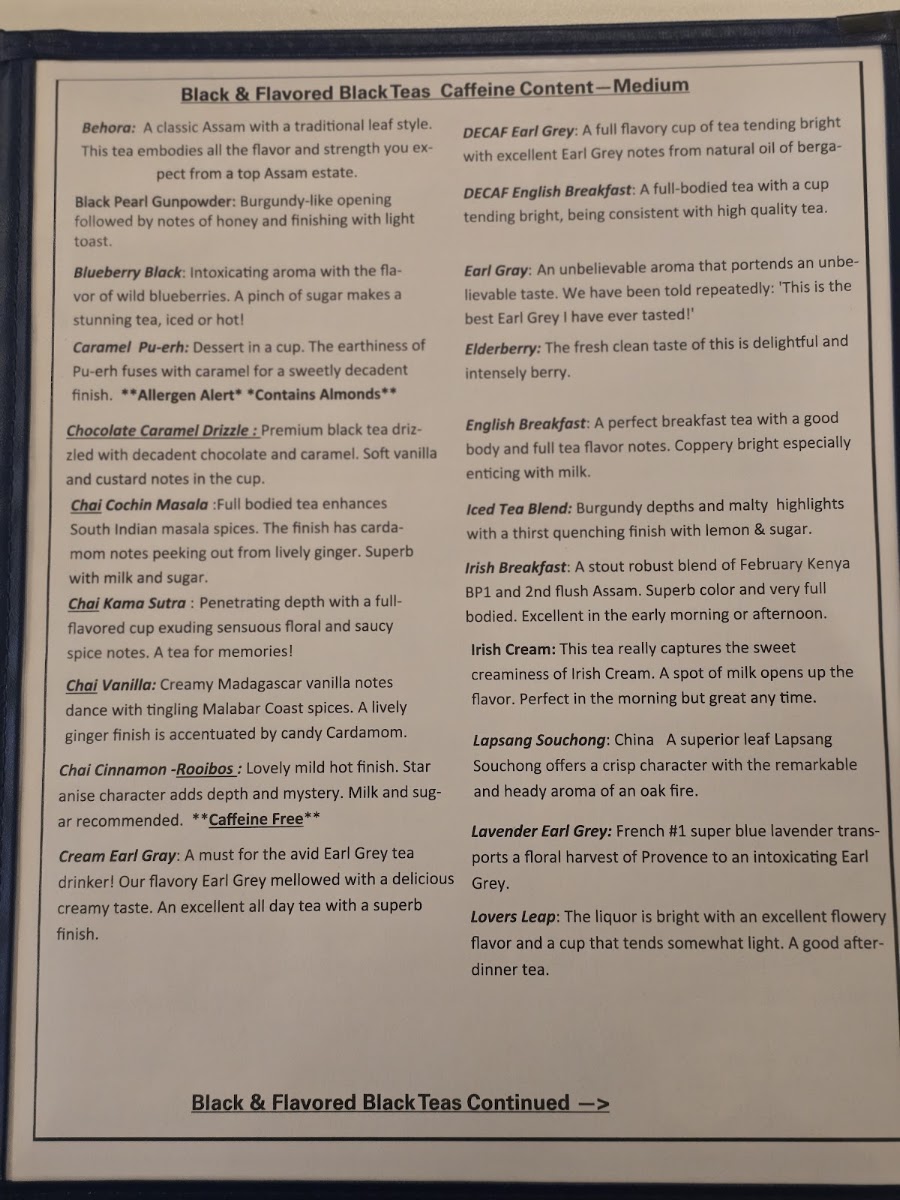 Black & Flavored Black Teas Caffeine Content—Medium

Behora: A classic Assam with a traditional leaf style. This tea embodies all the flavor and strength you expect from a top Assam estate.

Black Pearl Gunpowder: Burgundy-like opening followed by notes of honey and finishing with light toast.

Blueberry Black: Intoxicating aroma with the flavor of wild blueberries. A pinch of sugar makes a stunning tea, iced or hot!

Caramel Pu-erh: Dessert in a cup. The earthiness of Pu-erh fuses with caramel for a sweetly decadent finish. **Allergen Alert* *Contains Almonds**

Chocolate Caramel Drizzle : Premium black tea drizzled with decadent chocolate and caramel. Soft vanilla and custard notes in the cup.

Chai Cochin Masala :Full bodied tea enhances South Indian masala spices. The finish has cardamom notes peeking out from lively ginger. Superb with milk and sugar.

Chai Kama Sutra : Penetrating depth with a full-flavored cup exuding sensuous floral and saucy spice notes. A tea for memories!

Chai Vanilla: Creamy Madagascar vanilla notes dance with tingling Malabar Coast spices. A lively ginger finish is accentuated by candy Cardamom.

Chai Cinnamon -Rooibos : Lovely mild hot finish. Star anise character adds depth and mystery. Milk and sugar recommended. **Caffeine Free**

Cream Earl Gray: A must for the avid Earl Grey tea drinker! Our flavory Earl Grey mellowed with a delicious creamy taste. An excellent all day tea with a superb finish.

DECAF Earl Grey: A full flavory cup of tea tending bright with excellent Earl Grey notes from natural oil of berga-

DECAF English Breakfast: A full-bodied tea with a cup tending bright, being consistent with high quality tea.

Earl Gray: An unbelievable aroma that portends an unbelievable taste. We have been told repeatedly: 'This is the best Earl Grey I have ever tasted!'

Elderberry: The fresh clean taste of this is delightful and intensely berry.

English Breakfast: A perfect breakfast tea with a good body and full tea flavor notes. Coppery bright especially enticing with milk.

Iced Tea Blend: Burgundy depths and malty highlights with a thirst quenching finish with lemon & sugar.

Irish Breakfast: A stout robust blend of February Kenya BP1 and 2nd flush Assam. Superb color and very full bodied. Excellent in the early morning or afternoon.

Irish Cream: This tea really captures the sweet creaminess of Irish Cream. A spot of milk opens up the flavor. Perfect in the morning but great any time.

Lapsang Souchong: China A superior leaf Lapsang Souchong offers a crisp character with the remarkable and heady aroma of an oak fire.

Lavender Earl Grey: French #1 super blue lavender transports a floral harvest of Provence to an intoxicating Earl Grey.

Lovers Leap: The liquor is bright with an excellent flowery flavor and a cup that tends somewhat light. A good after-dinner tea.

Black & Flavored Black Teas Continued —>